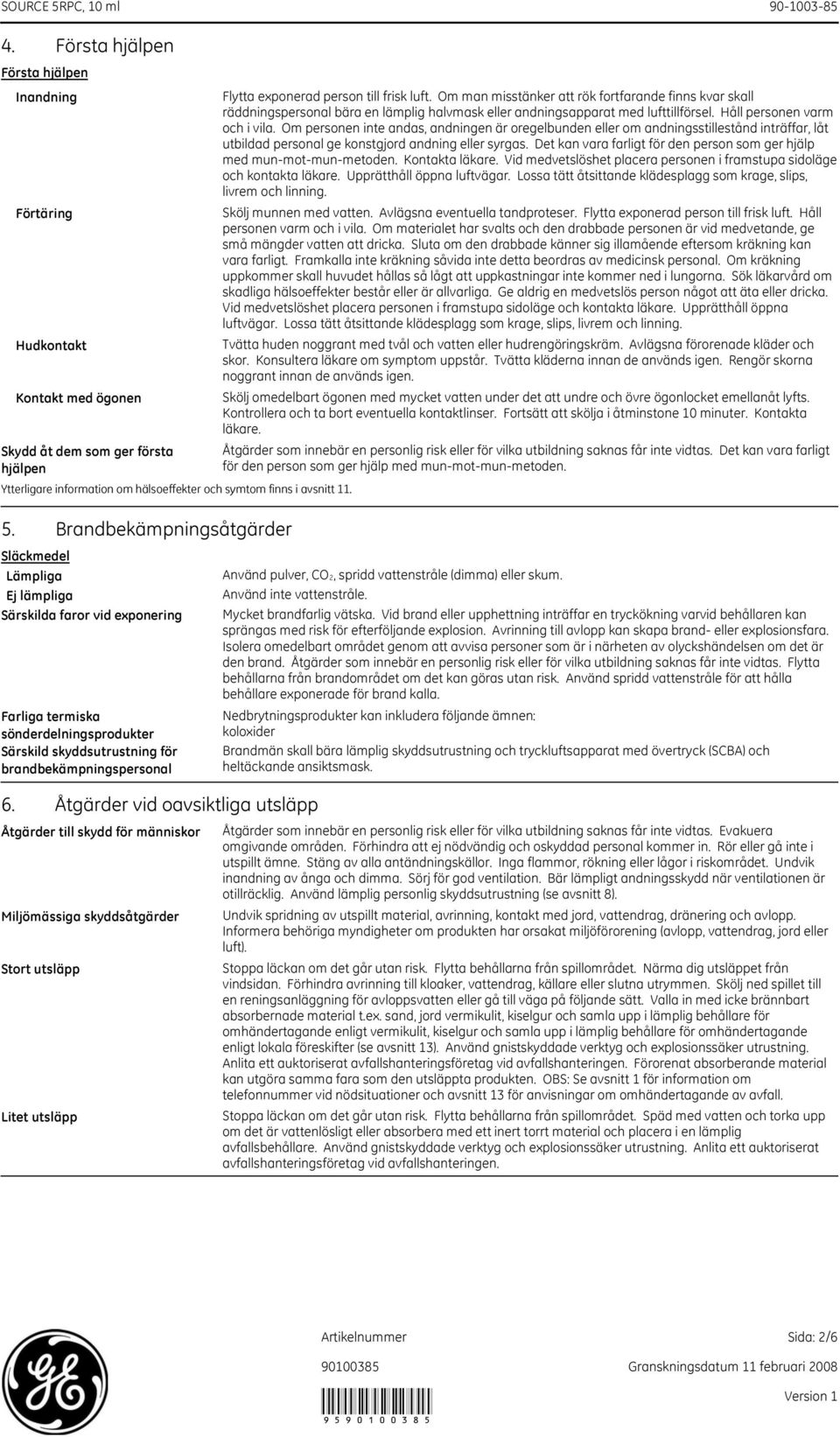 SOURCE 5RPC, 10 ml

90-1003-85

4. Första hjälpen

Första hjälpen

Inandning

Flytta exponerad person till frisk luft. Om man misstänker att rök fortfarande finns kvar skall räddningspersonal bära en lämplig halvmask eller andningsapparat med lufttillförsel. Håll personen varm och i vila. Om personen inte andas, andningen är oregelbunden eller om andningsstillestånd inträffar, låt utbildad personal ge konstgjord andning eller syrgas. Det kan vara farligt för den person som ger hjälp med mun-mot-mun-metoden. Kontakta läkare. Vid medvetslöshet placera personen i framstupa sidoläge och kontakta läkare. Upprätthåll öppna luftvägar. Lossa tätt åtsittande klädesplagg som krage, slips, livrem och linning.

Förtäring

Skölj munnen med vatten. Avlägsna eventuella tandproteser. Flytta exponerad person till frisk luft. Håll personen varm och i vila. Om materialet har svalts och den drabbade personen är vid medvetande, ge små mängder vatten att dricka. Sluta om den drabbade känner sig illamående eftersom kräkning kan vara farligt. Framkalla inte kräkning såvida inte detta beordras av medicinsk personal. Om kräkning uppkommer skall huvudet hållas så lågt att uppkastningar inte kommer ned i lungorna. Sök läkarvård om skadliga hälsoeffekter består eller är allvarliga. Ge aldrig en medvetslös person något att äta eller dricka. Vid medvetslöshet placera personen i framstupa sidoläge och kontakta läkare. Upprätthåll öppna luftvägar. Lossa tätt åtsittande klädesplagg som krage, slips, livrem och linning.

Hudkontakt

Tvätta huden noggrant med tvål och vatten eller hudrengöringskräm. Avlägsna förorenade kläder och skor. Konsultera läkare om symptom uppstår. Tvätta kläderna innan de används igen. Rengör skorna noggrant innan de används igen.

Kontakt med ögonen

Skölj omedelbart ögonen med mycket vatten under det att undre och övre ögonlocket emellanåt lyfts. Kontrollera och ta bort eventuella kontaktlinser. Fortsätt att skölja i åtminstone 10 minuter. Kontakta läkare.

Skydd åt dem som ger första hjälpen

Åtgärder som innebär en personlig risk eller för vilka utbildning saknas får inte vidtas. Det kan vara farligt för den person som ger hjälp med mun-mot-mun-metoden.

Ytterligare information om hälsoeffekter och symtom finns i avsnitt 11.

5. Brandbekämpningsåtgärder

Släckmedel

Lämpliga

Använd pulver, $CO_2$, spridd vattenstråle (dimma) eller skum.

Ej lämpliga

Använd inte vattenstråle.

Särskilda faror vid exponering

Mycket brandfarlig vätska. Vid brand eller upphettning inträffar en tryckökning varvid behållaren kan sprängas med risk för efterföljande explosion. Avrinning till avlopp kan skapa brand- eller explosionsfara. Isolera omedelbart området genom att avvisa personer som är i närheten av olyckshändelsen om det är den brand. Åtgärder som innebär en personlig risk eller för vilka utbildning saknas får inte vidtas. Flytta behållarna från brandområdet om det kan göras utan risk. Använd spridd vattenstråle för att hålla behållare exponerade för brand kalla.

Farliga termiska sönderdelningsprodukter

Nedbrytningsprodukter kan inkludera följande ämnen: koloxider

Särskild skyddsutrustning för brandbekämpningspersonal

Brandmän skall bära lämplig skyddsutrustning och tryckluftsapparat med övertryck (SCBA) och heltäckande ansiktsmask.

6. Åtgärder vid oavsiktliga utsläpp

Åtgärder till skydd för människor

Åtgärder som innebär en personlig risk eller för vilka utbildning saknas får inte vidtas. Evakuera omgivande områden. Förhindra att ej nödvändig och oskyddad personal kommer in. Rör eller gå inte i utspillt ämne. Stäng av alla antändningskällor. Inga flammor, rökning eller lågor i riskområdet. Undvik inandning av ånga och dimma. Sörj för god ventilation. Bär lämpligt andningsskydd när ventilationen är otillräcklig. Använd lämplig personlig skyddsutrustning (se avsnitt 8).

Miljömässiga skyddsåtgärder

Undvik spridning av utspillt material, avrinning, kontakt med jord, vattendrag, dränering och avlopp. Informera behöriga myndigheter om produkten har orsakat miljöförorening (avlopp, vattendrag, jord eller luft).

Stort utsläpp

Stoppa läckan om det går utan risk. Flytta behållarna från spillområdet. Närma dig utsläppet från vindsidan. Förhindra avrinning till kloaker, vattendrag, källare eller slutna utrymmen. Skölj ned spillet till en reningsanläggning för avloppsvatten eller gå till väga på följande sätt. Valla in med icke brännbart absorbernade material t.ex. sand, jord vermikulit, kiselgur och samla upp i lämplig behållare för omhändertagande enligt vermikulit, kiselgur och samla upp i lämplig behållare för omhändertagande enligt lokala föreskifter (se avsnitt 13). Använd gnistskyddade verktyg och explosionssäker utrustning. Anlita ett auktoriserat avfallshanteringsföretag vid avfallshanteringen. Förorenat absorberande material kan utgöra samma fara som den utsläppta produkten. OBS: Se avsnitt 1 för information om telefonnummer vid nödsituationer och avsnitt 13 för anvisningar om omhändertagande av avfall.

Litet utsläpp

Stoppa läckan om det går utan risk. Flytta behållarna från spillområdet. Späd med vatten och torka upp om det är vattenlösligt eller absorbera med ett inert torrt material och placera i en lämplig avfallsbehållare. Använd gnistskyddade verktyg och explosionssäker utrustning. Anlita ett auktoriserat avfallshanteringsföretag vid avfallshanteringen.

Artikelnummer

Sida: 2/6

90100385

Granskningsdatum 11 februari 2008

Version 1

9 5 9 0 1 0 0 3 8 5